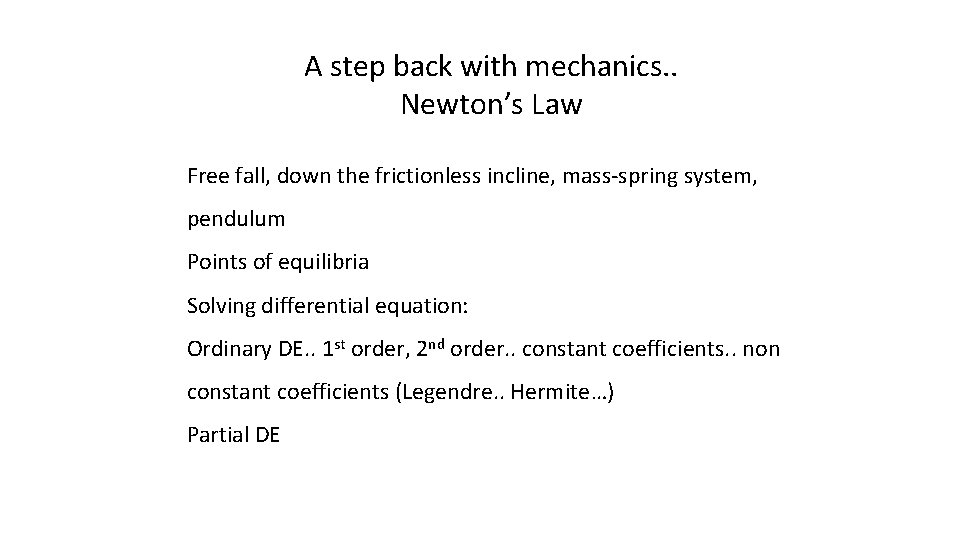 A step back with mechanics..
Newton’s Law

Free fall, down the frictionless incline, mass-spring system, pendulum

Points of equilibria

Solving differential equation:

Ordinary DE.. 1st order, 2nd order.. constant coefficients.. non constant coefficients (Legendre.. Hermite…)

Partial DE